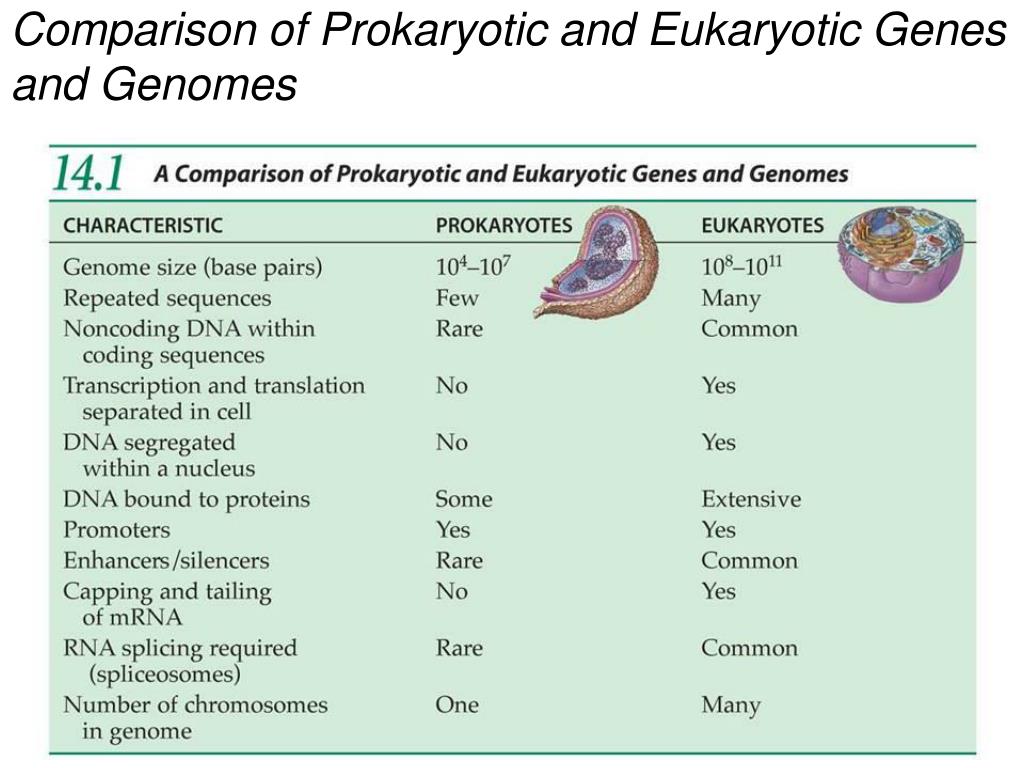 Comparison of Prokaryotic and Eukaryotic Genes and Genomes

14.1 A Comparison of Prokaryotic and Eukaryotic Genes and Genomes

| CHARACTERISTIC | PROKARYOTES | EUKARYOTES |
|---|---|---|
| Genome size (base pairs) | $10^4$–$10^7$ | $10^8$–$10^{11}$ |
| Repeated sequences | Few | Many |
| Noncoding DNA within coding sequences | Rare | Common |
| Transcription and translation separated in cell | No | Yes |
| DNA segregated within a nucleus | No | Yes |
| DNA bound to proteins | Some | Extensive |
| Promoters | Yes | Yes |
| Enhancers/silencers | Rare | Common |
| Capping and tailing of mRNA | No | Yes |
| RNA splicing required (spliceosomes) | Rare | Common |
| Number of chromosomes in genome | One | Many |